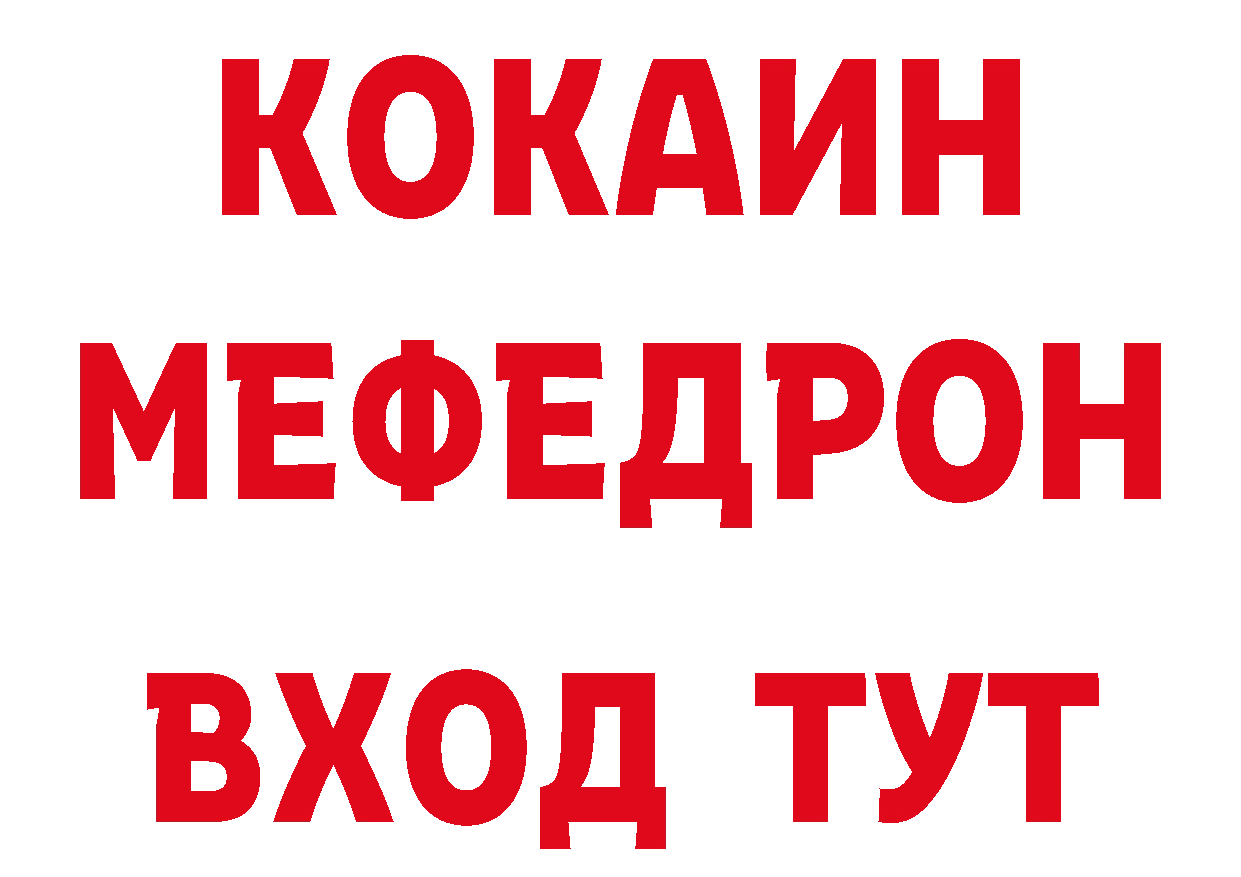 КОКАИН
МЕФЕДРОН
ВХОД ТУТ